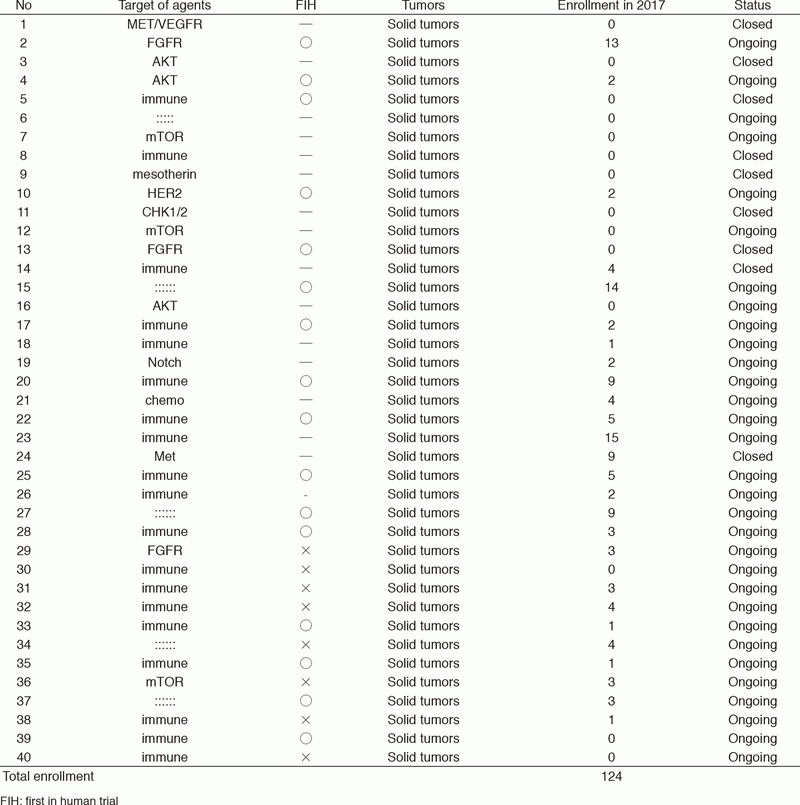 | No | Target of agents | FIH | Tumors | Enrollment in 2017 | Status |
|---|---|---|---|---|---|
| 1 | MET/VEGFR | — | Solid tumors | 0 | Closed |
| 2 | FGFR | ○ | Solid tumors | 13 | Ongoing |
| 3 | AKT | — | Solid tumors | 0 | Closed |
| 4 | AKT | ○ | Solid tumors | 2 | Ongoing |
| 5 | immune | ○ | Solid tumors | 0 | Closed |
| 6 | ::::: | — | Solid tumors | 0 | Ongoing |
| 7 | mTOR | — | Solid tumors | 0 | Ongoing |
| 8 | immune | — | Solid tumors | 0 | Closed |
| 9 | mesotherin | — | Solid tumors | 0 | Closed |
| 10 | HER2 | ○ | Solid tumors | 2 | Ongoing |
| 11 | CHK1/2 | — | Solid tumors | 0 | Closed |
| 12 | mTOR | — | Solid tumors | 0 | Ongoing |
| 13 | FGFR | ○ | Solid tumors | 0 | Closed |
| 14 | immune | — | Solid tumors | 4 | Closed |
| 15 | :::::: | ○ | Solid tumors | 14 | Ongoing |
| 16 | AKT | — | Solid tumors | 0 | Ongoing |
| 17 | immune | ○ | Solid tumors | 2 | Ongoing |
| 18 | immune | — | Solid tumors | 1 | Ongoing |
| 19 | Notch | — | Solid tumors | 2 | Ongoing |
| 20 | immune | ○ | Solid tumors | 9 | Ongoing |
| 21 | chemo | — | Solid tumors | 4 | Ongoing |
| 22 | immune | ○ | Solid tumors | 5 | Ongoing |
| 23 | immune | — | Solid tumors | 15 | Ongoing |
| 24 | Met | — | Solid tumors | 9 | Closed |
| 25 | immune | ○ | Solid tumors | 5 | Ongoing |
| 26 | immune | - | Solid tumors | 2 | Ongoing |
| 27 | :::::: | ○ | Solid tumors | 9 | Ongoing |
| 28 | immune | ○ | Solid tumors | 3 | Ongoing |
| 29 | FGFR | × | Solid tumors | 3 | Ongoing |
| 30 | immune | × | Solid tumors | 0 | Ongoing |
| 31 | immune | × | Solid tumors | 3 | Ongoing |
| 32 | immune | × | Solid tumors | 4 | Ongoing |
| 33 | immune | ○ | Solid tumors | 1 | Ongoing |
| 34 | :::::: | × | Solid tumors | 4 | Ongoing |
| 35 | immune | ○ | Solid tumors | 1 | Ongoing |
| 36 | mTOR | × | Solid tumors | 3 | Ongoing |
| 37 | :::::: | ○ | Solid tumors | 3 | Ongoing |
| 38 | immune | × | Solid tumors | 1 | Ongoing |
| 39 | immune | ○ | Solid tumors | 0 | Ongoing |
| 40 | immune | × | Solid tumors | 0 | Ongoing |
| Total enrollment | | | | 124 | |

FIH: first in human trial